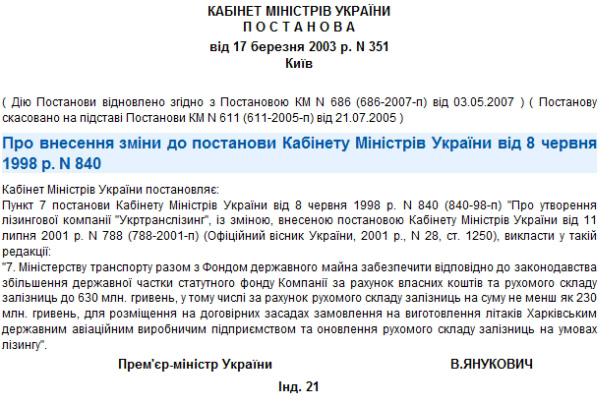 КАБІНЕТ МІНІСТРІВ УКРАЇНИ
П О С Т А Н О В А
від 17 березня 2003 р. N 351
Київ

( Дію Постанови відновлено згідно з Постановою КМ N 686 (686-2007-п) від 03.05.2007 ) ( Постанову скасовано на підставі Постанови КМ N 611 (611-2005-п) від 21.07.2005 )

Про внесення зміни до постанови Кабінету Міністрів України від 8 червня 1998 р. N 840

Кабінет Міністрів України постановляє:
Пункт 7 постанови Кабінету Міністрів України від 8 червня 1998 р. N 840 (840-98-п) "Про утворення лізингової компанії "Укртранслізинг", із зміною, внесеною постановою Кабінету Міністрів України від 11 липня 2001 р. N 788 (788-2001-п) (Офіційний вісник України, 2001 р., N 28, ст. 1250), викласти у такій редакції:
"7. Міністерству транспорту разом з Фондом державного майна забезпечити відповідно до законодавства збільшення державної частки статутного фонду Компанії за рахунок власних коштів та рухомого складу залізниць до 630 млн. гривень, у тому числі за рахунок рухомого складу залізниць на суму не менш як 230 млн. гривень, для розміщення на договірних засадах замовлення на виготовлення літаків Харківським державним авіаційним виробничим підприємством та оновлення рухомого складу залізниць на умовах лізингу".

Прем'єр-міністр України В.ЯНУКОВИЧ

Інд. 21